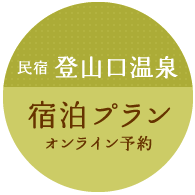 民宿 登山口温泉

宿泊プラン
オンライン予約